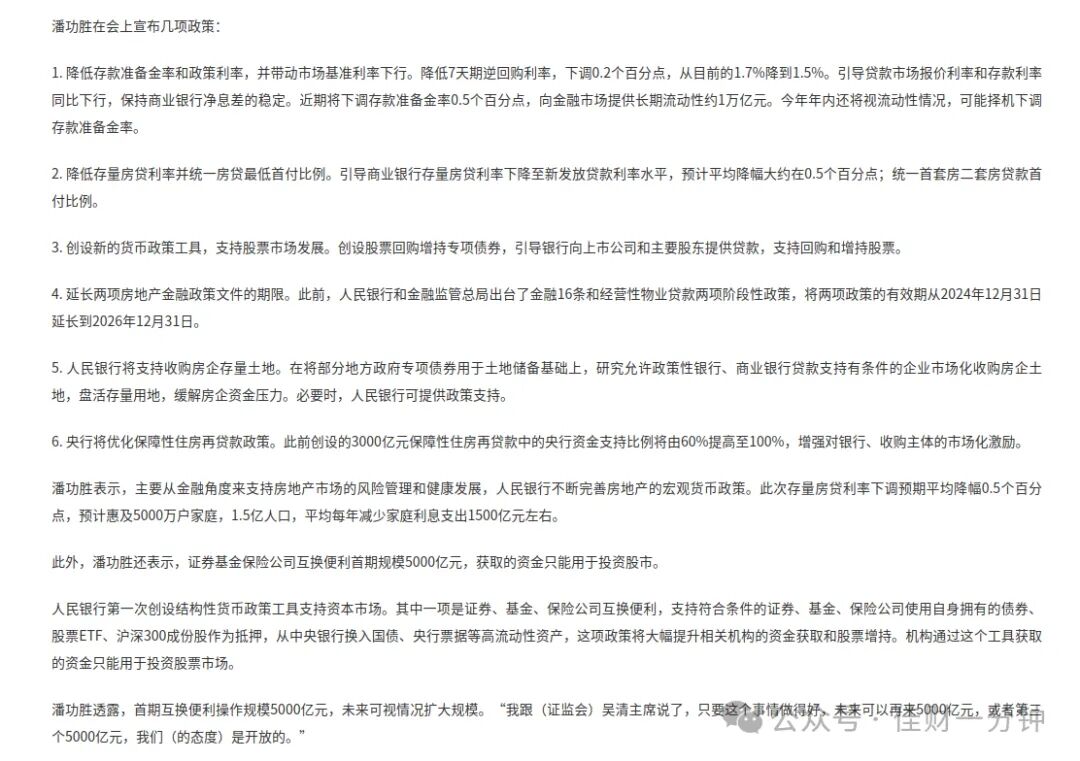 潘功胜在会上宣布几项政策：

1. 降低存款准备金率和政策利率，并带动市场基准利率下行。降低7天期逆回购利率，下调0.2个百分点，从目前的1.7%降到1.5%。引导贷款市场报价利率和存款利率同比下行，保持商业银行净息差的稳定。近期将下调存款准备金率0.5个百分点，向金融市场提供长期流动性约1万亿元。今年年内还将视流动性情况，可能择机下调存款准备金率。

2. 降低存量房贷利率并统一房贷最低首付比例。引导商业银行存量房贷利率下降至新发放贷款利率水平，预计平均降幅大约在0.5个百分点；统一首套房二套房贷款首付比例。

3. 创设新的货币政策工具，支持股票市场发展。创设股票回购增持专项债券，引导银行向上市公司和主要股东提供贷款，支持回购和增持股票。

4. 延长两项房地产金融政策文件的期限。此前，人民银行和金融监管总局出台了金融16条和经营性物业贷款两项阶段性政策，将两项政策的有效期从2024年12月31日延长到2026年12月31日。

5. 人民银行将支持收购房企存量土地。在将部分地方政府专项债券用于土地储备基础上，研究允许政策性银行、商业银行贷款支持有条件的企业市场化收购房企土地，盘活存量用地，缓解房企资金压力。必要时，人民银行可提供政策支持。

6. 央行将优化保障性住房再贷款政策。此前创设的3000亿元保障性住房再贷款中的央行资金支持比例将由60%提高至100%，增强对银行、收购主体的市场化激励。

潘功胜表示，主要从金融角度来支持房地产市场的风险管理和健康发展，人民银行不断完善房地产的宏观货币政策。此次存量房贷利率下调预期平均降幅0.5个百分点，预计惠及5000万户家庭，1.5亿人口，平均每年减少家庭利息支出1500亿元左右。

此外，潘功胜还表示，证券基金保险公司互换便利首期规模5000亿元，获取的资金只能用于投资股市。

人民银行第一次创设结构性货币政策工具支持资本市场。其中一项是证券、基金、保险公司互换便利，支持符合条件的证券、基金、保险公司使用自身拥有的债券、股票ETF、沪深300成份股作为抵押，从中央银行换入国债、央行票据等高流动性资产，这项政策将大幅提升相关机构的资金获取和股票增持。机构通过这个工具获取的资金只能用于投资股票市场。

潘功胜透露，首期互换便利操作规模5000亿元，未来可视情况扩大规模。“我跟（证监会）吴清主席说了，只要这个事情做得好，未来可以再来5000亿元，或者第三个5000亿元，我们（的态度）是开放的。”

公众号 · 佳财一分钟